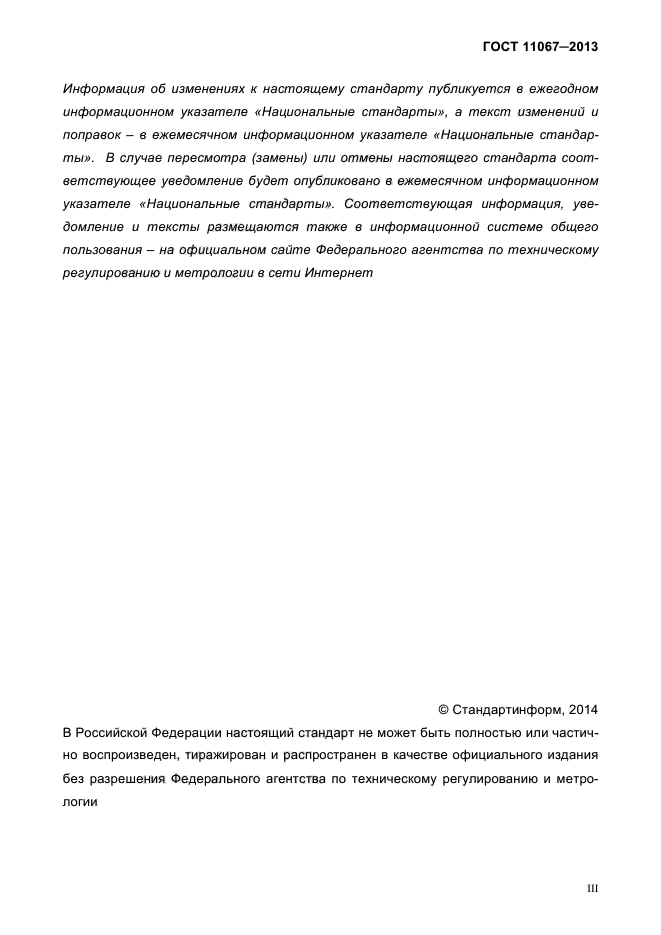 ГОСТ 11067—2013

Информация об изменениях к настоящему стандарту публикуется в ежегодном информационном указателе «Национальные стандарты», а текст изменений и поправок – в ежемесячном информационном указателе «Национальные стандарты». В случае пересмотра (замены) или отмены настоящего стандарта соответствующее уведомление будет опубликовано в ежемесячном информационном указателе «Национальные стандарты». Соответствующая информация, уведомление и тексты размещаются также в информационной системе общего пользования – на официальном сайте Федерального агентства по техническому регулированию и метрологии в сети Интернет

© Стандартинформ, 2014

В Российской Федерации настоящий стандарт не может быть полностью или частично воспроизведен, тиражирован и распространен в качестве официального издания без разрешения Федерального агентства по техническому регулированию и метрологии

III